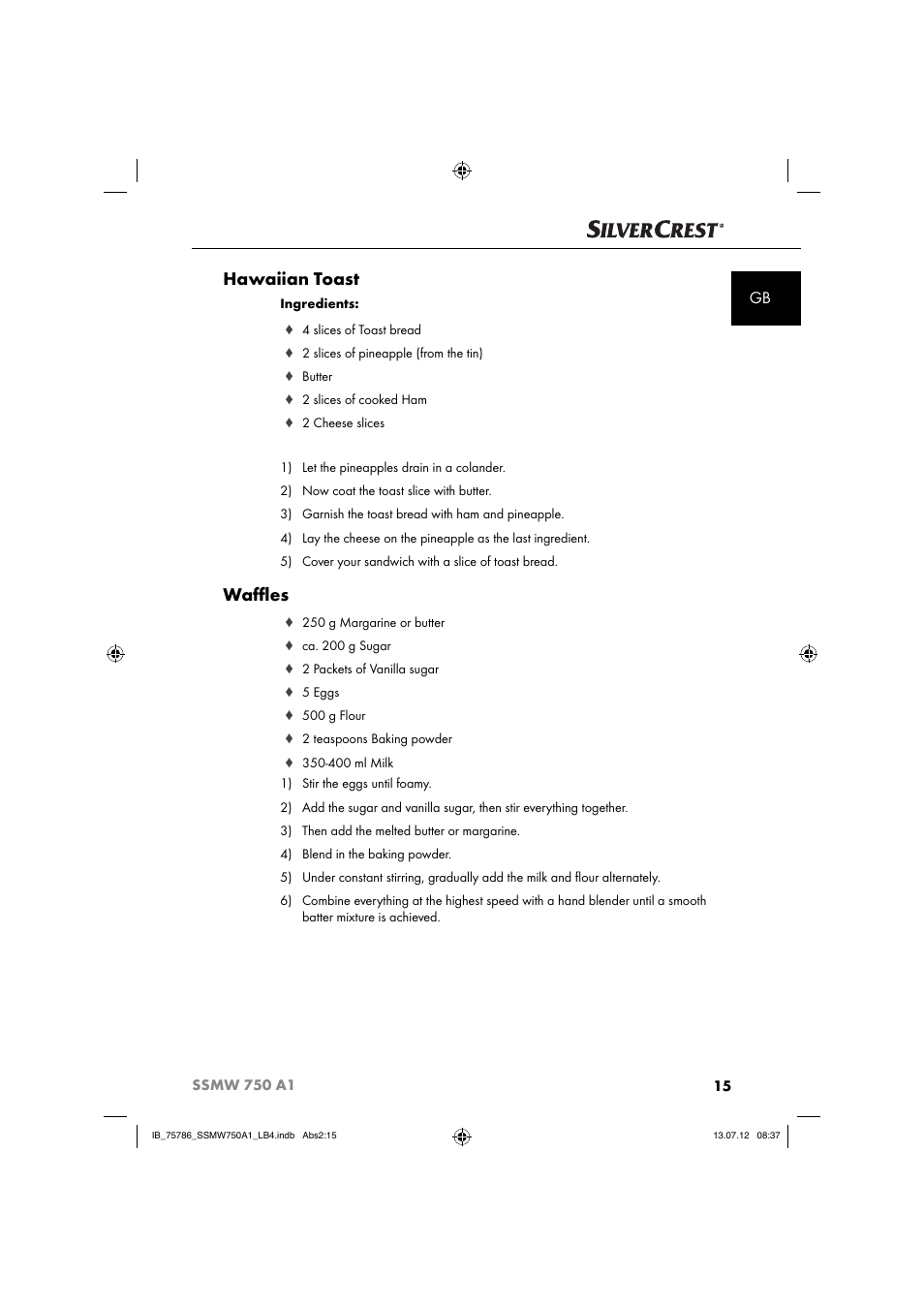 SILVERCREST®

GB

Hawaiian Toast

Ingredients:

♦ 4 slices of Toast bread
♦ 2 slices of pineapple (from the tin)
♦ Butter
♦ 2 slices of cooked Ham
♦ 2 Cheese slices

1) Let the pineapples drain in a colander.
2) Now coat the toast slice with butter.
3) Garnish the toast bread with ham and pineapple.
4) Lay the cheese on the pineapple as the last ingredient.
5) Cover your sandwich with a slice of toast bread.

Waffles

♦ 250 g Margarine or butter
♦ ca. 200 g Sugar
♦ 2 Packets of Vanilla sugar
♦ 5 Eggs
♦ 500 g Flour
♦ 2 teaspoons Baking powder
♦ 350-400 ml Milk

1) Stir the eggs until foamy.
2) Add the sugar and vanilla sugar, then stir everything together.
3) Then add the melted butter or margarine.
4) Blend in the baking powder.
5) Under constant stirring, gradually add the milk and flour alternately.
6) Combine everything at the highest speed with a hand blender until a smooth batter mixture is achieved.

SSMW 750 A1 15

IB_75786_SSMW750A1_LB4.indb Abs2:15 13.07.12 08:37